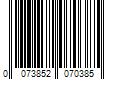 0 073852 070385